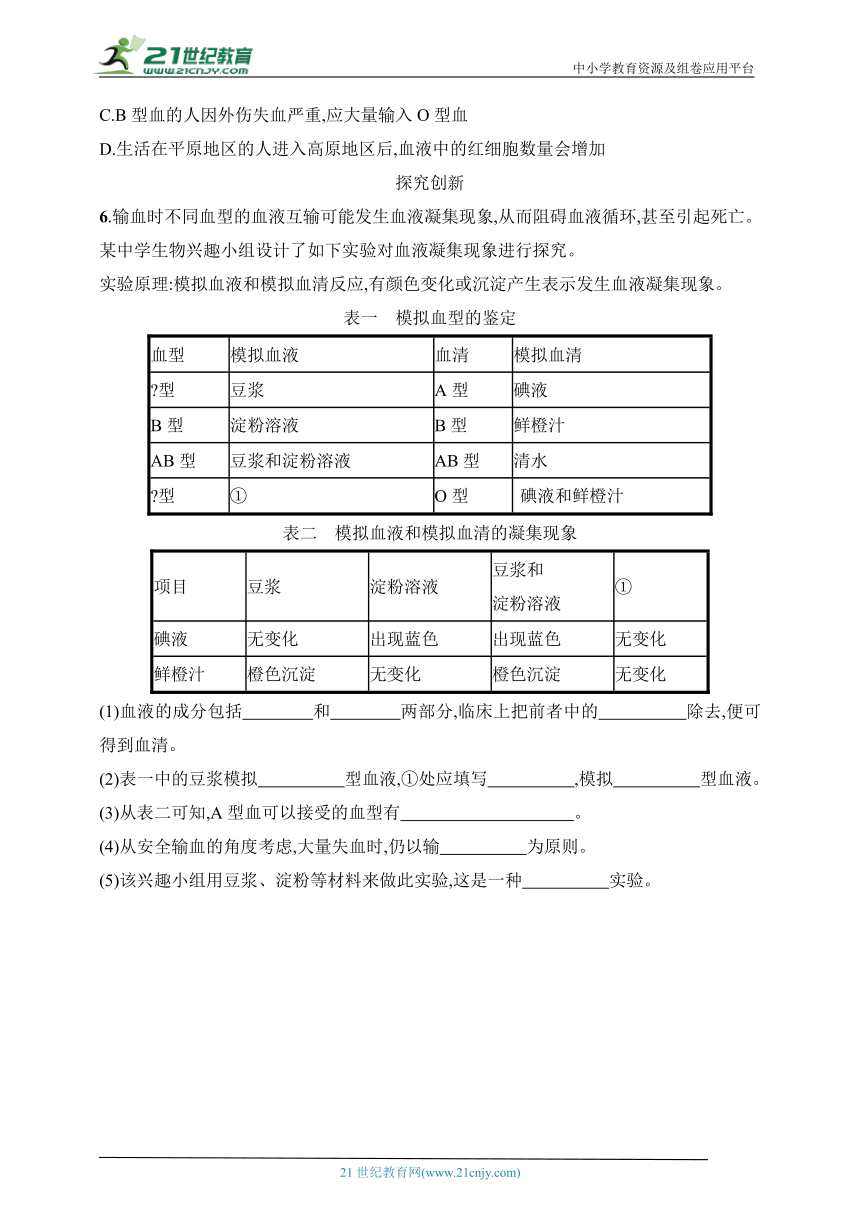 21世纪教育
www.21cnjy.com
中小学教育资源及组卷应用平台

C.B 型血的人因外伤失血严重,应大量输入 O 型血
D.生活在平原地区的人进入高原地区后,血液中的红细胞数量会增加

探究创新

6.输血时不同血型的血液互输可能发生血液凝集现象,从而阻碍血液循环,甚至引起死亡。某中学生物兴趣小组设计了如下实验对血液凝集现象进行探究。
实验原理:模拟血液和模拟血清反应,有颜色变化或沉淀产生表示发生血液凝集现象。

表一 模拟血型的鉴定

| 血型 | 模拟血液 | 血清 | 模拟血清 |
|---|---|---|---|
| ?型 | 豆浆 | A 型 | 碘液 |
| B 型 | 淀粉溶液 | B 型 | 鲜橙汁 |
| AB 型 | 豆浆和淀粉溶液 | AB 型 | 清水 |
| ?型 | ① | O 型 | 碘液和鲜橙汁 |

表二 模拟血液和模拟血清的凝集现象

| 项目 | 豆浆 | 淀粉溶液 | 豆浆和淀粉溶液 | ① |
|---|---|---|---|---|
| 碘液 | 无变化 | 出现蓝色 | 出现蓝色 | 无变化 |
| 鲜橙汁 | 橙色沉淀 | 无变化 | 橙色沉淀 | 无变化 |

(1)血液的成分包括________和________两部分,临床上把前者中的__________除去,便可得到血清。
(2)表一中的豆浆模拟__________型血液,①处应填写__________,模拟__________型血液。
(3)从表二可知,A 型血可以接受的血型有____________________。
(4)从安全输血的角度考虑,大量失血时,仍以输__________为原则。
(5)该兴趣小组用豆浆、淀粉等材料来做此实验,这是一种__________实验。

21 世纪教育网(www.21cnjy.com)